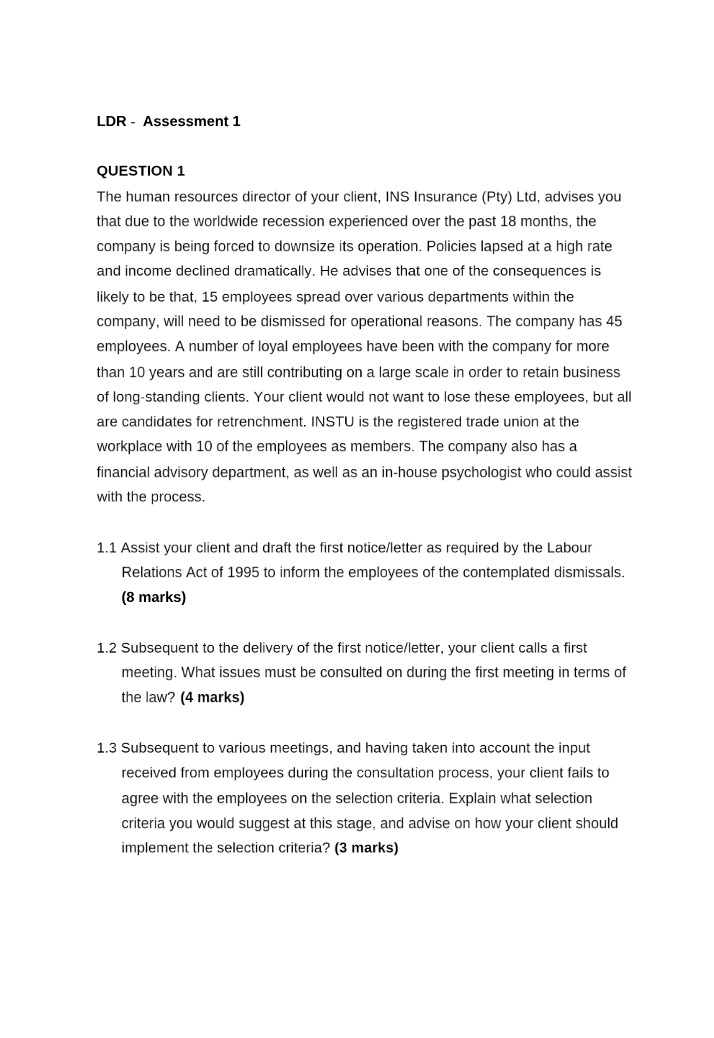 LDR - Assessment 1

QUESTION 1

The human resources director of your client, INS Insurance (Pty) Ltd, advises you that due to the worldwide recession experienced over the past 18 months, the company is being forced to downsize its operation. Policies lapsed at a high rate and income declined dramatically. He advises that one of the consequences is likely to be that, 15 employees spread over various departments within the company, will need to be dismissed for operational reasons. The company has 45 employees. A number of loyal employees have been with the company for more than 10 years and are still contributing on a large scale in order to retain business of long-standing clients. Your client would not want to lose these employees, but all are candidates for retrenchment. INSTU is the registered trade union at the workplace with 10 of the employees as members. The company also has a financial advisory department, as well as an in-house psychologist who could assist with the process.

1.1 Assist your client and draft the first notice/letter as required by the Labour Relations Act of 1995 to inform the employees of the contemplated dismissals. (8 marks)

1.2 Subsequent to the delivery of the first notice/letter, your client calls a first meeting. What issues must be consulted on during the first meeting in terms of the law? (4 marks)

1.3 Subsequent to various meetings, and having taken into account the input received from employees during the consultation process, your client fails to agree with the employees on the selection criteria. Explain what selection criteria you would suggest at this stage, and advise on how your client should implement the selection criteria? (3 marks)